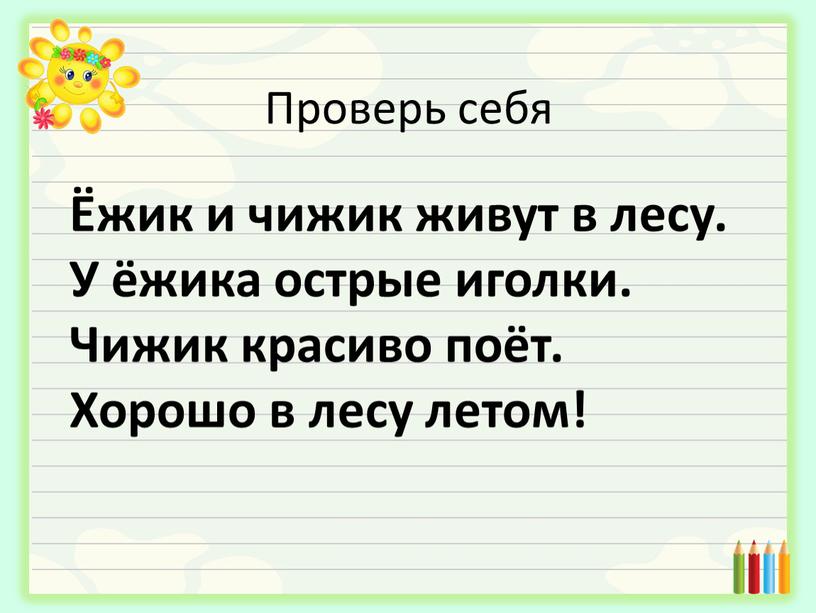 Проверь себя

Ёжик и чижик живут в лесу.
У ёжика острые иголки.
Чижик красиво поёт.
Хорошо в лесу летом!